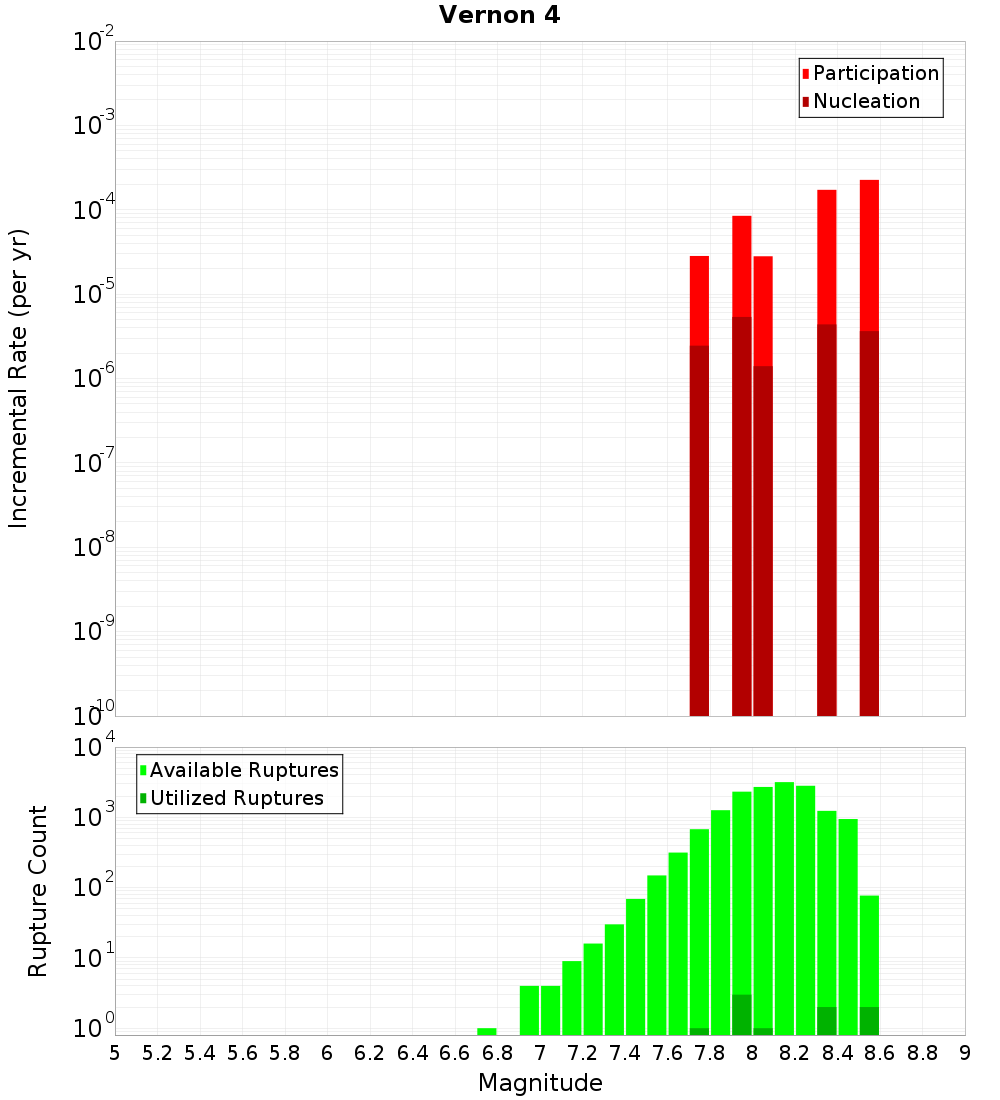 Vernon 4

Participation
Nucleation

Incremental Rate (per yr)

$10^{-2}$
$10^{-3}$
$10^{-4}$
$10^{-5}$
$10^{-6}$
$10^{-7}$
$10^{-8}$
$10^{-9}$
$10^{-10}$

Available Ruptures
Utilized Ruptures

Rupture Count

$10^{4}$
$10^{3}$
$10^{2}$
$10^{1}$
$10^{0}$

5 5.2 5.4 5.6 5.8 6 6.2 6.4 6.6 6.8 7 7.2 7.4 7.6 7.8 8 8.2 8.4 8.6 8.8 9

Magnitude